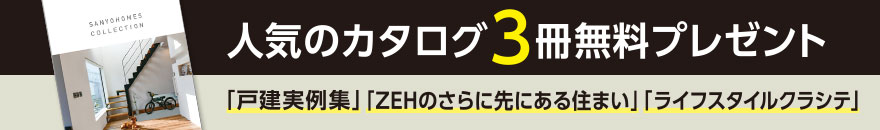 SANYOHOMES COLLECTION

人気のカタログ3冊無料プレゼント

「戸建実例集」「ZEHのさらに先にある住まい」「ライフスタイルクラシテ」